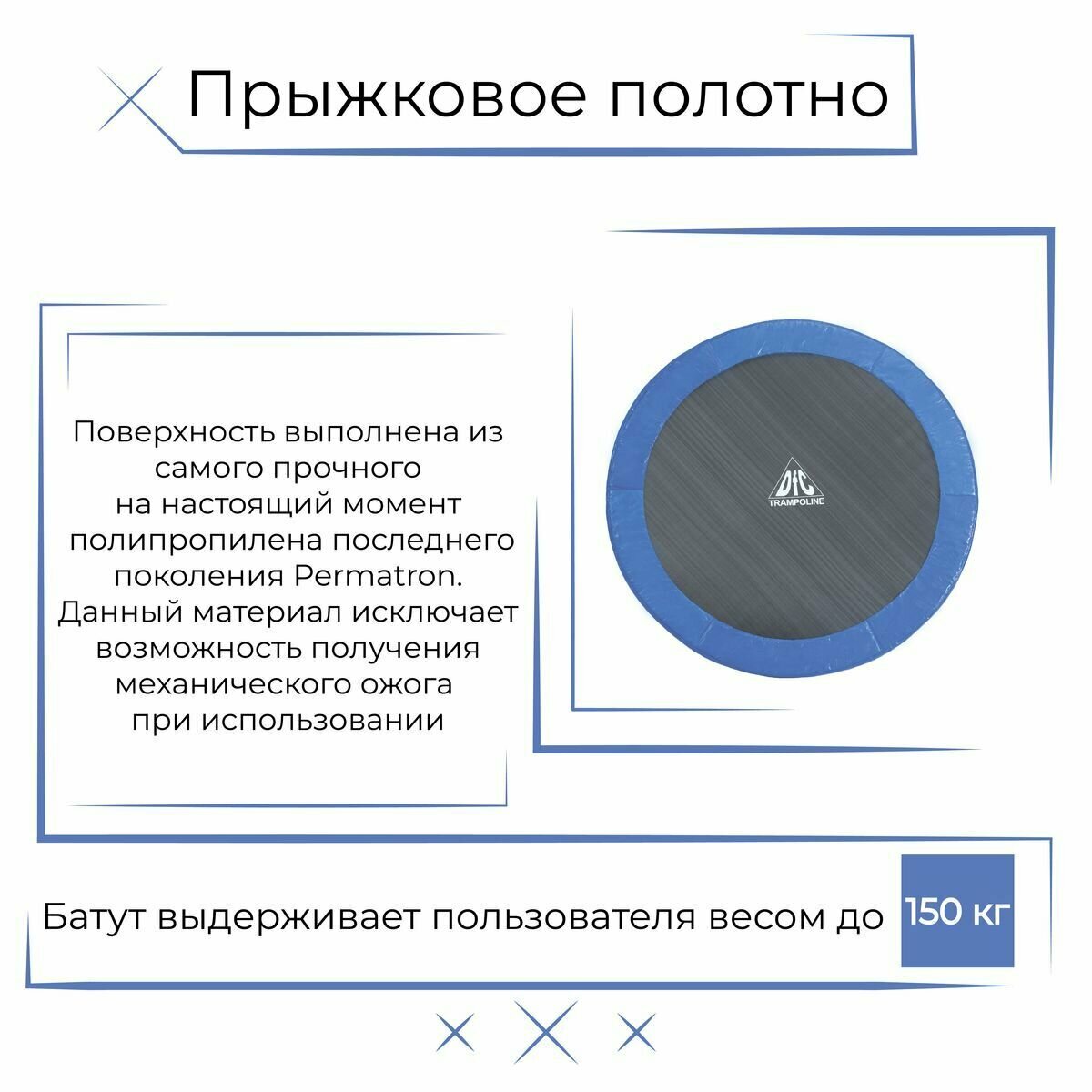 Прыжковое полотно

Поверхность выполнена из самого прочного на настоящий момент полипропилена последнего поколения Permatron. Данный материал исключает возможность получения механического ожога при использовании

DFC
TRAMPOLINE

Батут выдерживает пользователя весом до 150 кг